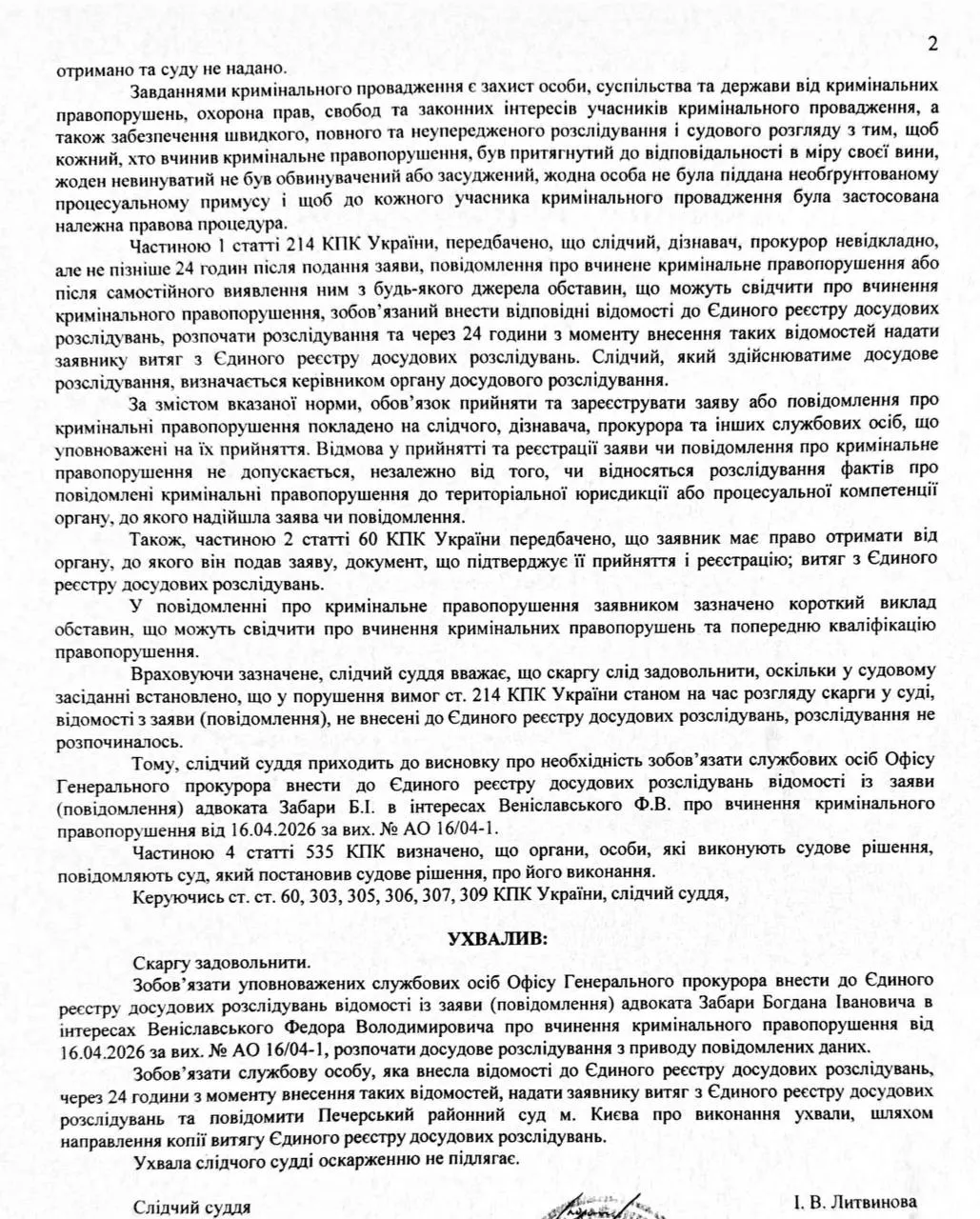 2

отримано та суду не надано.

Завданнями кримінального провадження є захист особи, суспільства та держави від кримінальних правопорушень, охорона прав, свобод та законних інтересів учасників кримінального провадження, а також забезпечення швидкого, повного та неупередженого розслідування і судового розгляду з тим, щоб кожний, хто вчинив кримінальне правопорушення, був притягнутий до відповідальності в міру своєї вини, жоден невинуватий не був обвинувачений або засуджений, жодна особа не була піддана необґрунтованому процесуальному примусу і щоб до кожного учасника кримінального провадження була застосована належна правова процедура.

Частиною 1 статті 214 КПК України, передбачено, що слідчий, дізнавач, прокурор невідкладно, але не пізніше 24 годин після подання заяви, повідомлення про вчинене кримінальне правопорушення або після самостійного виявлення ним з будь-якого джерела обставин, що можуть свідчити про вчинення кримінального правопорушення, зобов'язаний внести відповідні відомості до Єдиного реєстру досудових розслідувань, розпочати розслідування та через 24 години з моменту внесення таких відомостей надати заявнику витяг з Єдиного реєстру досудових розслідувань. Слідчий, який здійснюватиме досудове розслідування, визначається керівником органу досудового розслідування.

За змістом вказаної норми, обов'язок прийняти та зареєструвати заяву або повідомлення про кримінальні правопорушення покладено на слідчого, дізнавача, прокурора та інших службових осіб, що уповноважені на їх прийняття. Відмова у прийнятті та реєстрації заяви чи повідомлення про кримінальне правопорушення не допускається, незалежно від того, чи відносяться розслідування фактів про повідомлені кримінальні правопорушення до територіальної юрисдикції або процесуальної компетенції органу, до якого надійшла заява чи повідомлення.

Також, частиною 2 статті 60 КПК України передбачено, що заявник має право отримати від органу, до якого він подав заяву, документ, що підтверджує її прийняття і реєстрацію; витяг з Єдиного реєстру досудових розслідувань.

У повідомленні про кримінальне правопорушення заявником зазначено короткий виклад обставин, що можуть свідчити про вчинення кримінальних правопорушень та попередню кваліфікацію правопорушення.

Враховуючи зазначене, слідчий суддя вважає, що скаргу слід задовольнити, оскільки у судовому засіданні встановлено, що у порушення вимог ст. 214 КПК України станом на час розгляду скарги у суді, відомості з заяви (повідомлення), не внесені до Єдиного реєстру досудових розслідувань, розслідування не розпочиналось.

Тому, слідчий суддя приходить до висновку про необхідність зобов'язати службових осіб Офісу Генерального прокурора внести до Єдиного реєстру досудових розслідувань відомості із заяви (повідомлення) адвоката Забари Б.І. в інтересах Веніславського Ф.В. про вчинення кримінального правопорушення від 16.04.2026 за вих. № АО 16/04-1.

Частиною 4 статті 535 КПК визначено, що органи, особи, які виконують судове рішення, повідомляють суд, який постановив судове рішення, про його виконання.

Керуючись ст. ст. 60, 303, 305, 306, 307, 309 КПК України, слідчий суддя,

УХВАЛИВ:

Скаргу задовольнити.

Зобов'язати уповноважених службових осіб Офісу Генерального прокурора внести до Єдиного реєстру досудових розслідувань відомості із заяви (повідомлення) адвоката Забари Богдана Івановича в інтересах Веніславського Федора Володимировича про вчинення кримінального правопорушення від 16.04.2026 за вих. № АО 16/04-1, розпочати досудове розслідування з приводу повідомлених даних.

Зобов'язати службову особу, яка внесла відомості до Єдиного реєстру досудових розслідувань, через 24 години з моменту внесення таких відомостей, надати заявнику витяг з Єдиного реєстру досудових розслідувань та повідомити Печерський районний суд м. Києва про виконання ухвали, шляхом направлення копії витягу Єдиного реєстру досудових розслідувань.

Ухвала слідчого судді оскарженню не підлягає.

Слідчий суддя

І. В. Литвинова